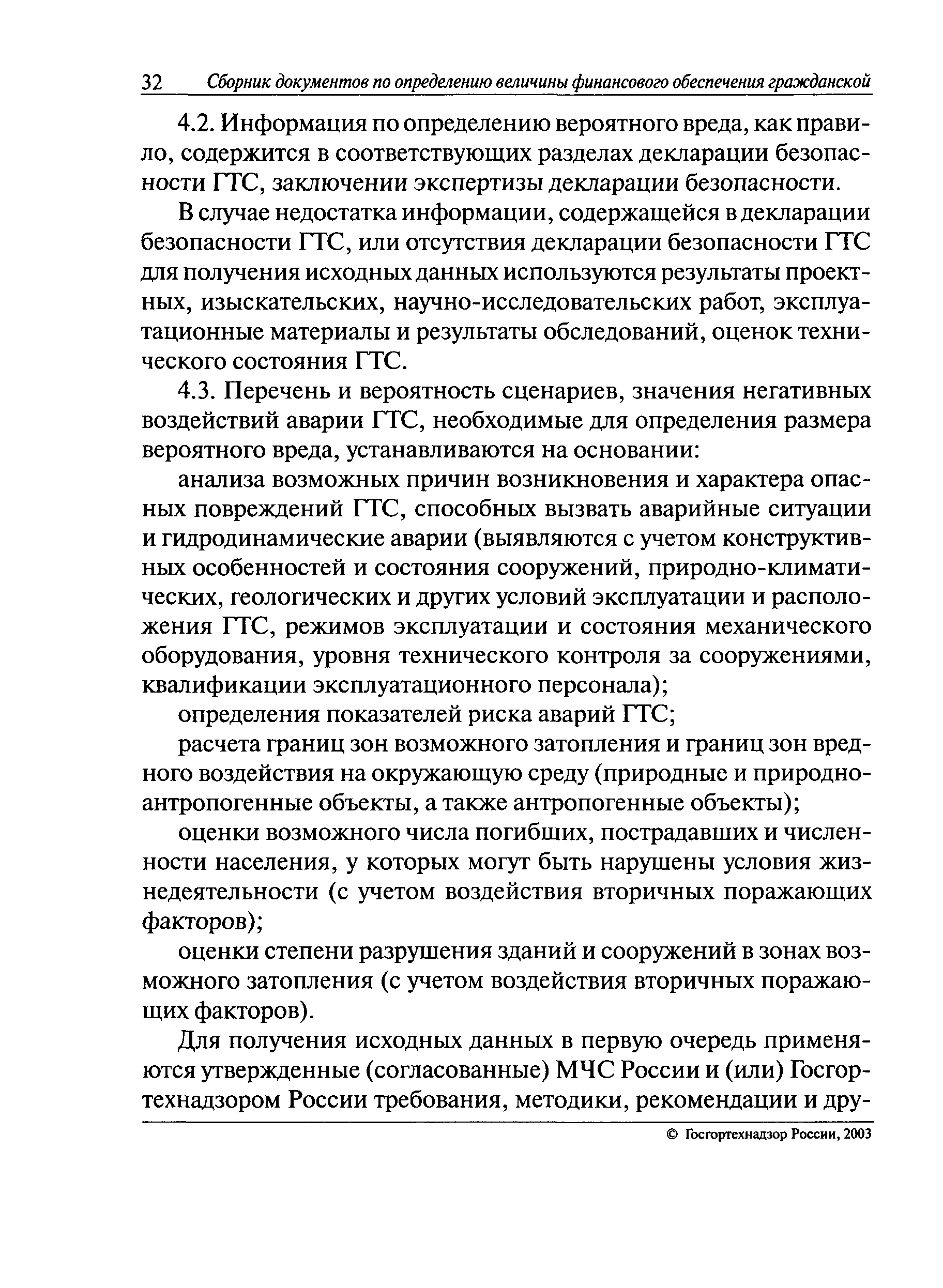 32 Сборник документов по определению величины финансового обеспечения гражданской

4.2. Информация по определению вероятного вреда, как правило, содержится в соответствующих разделах декларации безопасности ГТС, заключении экспертизы декларации безопасности.

В случае недостатка информации, содержащейся в декларации безопасности ГТС, или отсутствия декларации безопасности ГТС для получения исходных данных используются результаты проектных, изыскательских, научно-исследовательских работ, эксплуатационные материалы и результаты обследований, оценок технического состояния ГТС.

4.3. Перечень и вероятность сценариев, значения негативных воздействий аварии ГТС, необходимые для определения размера вероятного вреда, устанавливаются на основании:

анализа возможных причин возникновения и характера опасных повреждений ГТС, способных вызвать аварийные ситуации и гидродинамические аварии (выявляются с учетом конструктивных особенностей и состояния сооружений, природно-климатических, геологических и других условий эксплуатации и расположения ГТС, режимов эксплуатации и состояния механического оборудования, уровня технического контроля за сооружениями, квалификации эксплуатационного персонала);

определения показателей риска аварий ГТС;

расчета границ зон возможного затопления и границ зон вредного воздействия на окружающую среду (природные и природно-антропогенные объекты, а также антропогенные объекты);

оценки возможного числа погибших, пострадавших и численности населения, у которых могут быть нарушены условия жизнедеятельности (с учетом воздействия вторичных поражающих факторов);

оценки степени разрушения зданий и сооружений в зонах возможного затопления (с учетом воздействия вторичных поражающих факторов).

Для получения исходных данных в первую очередь применяются утвержденные (согласованные) МЧС России и (или) Госгортехнадзором России требования, методики, рекомендации и дру-

© Госгортехнадзор России, 2003